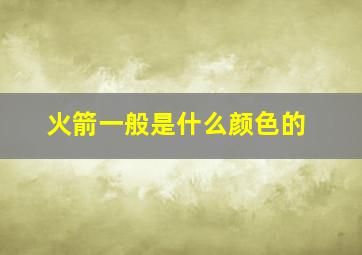 火箭一般是什么颜色的